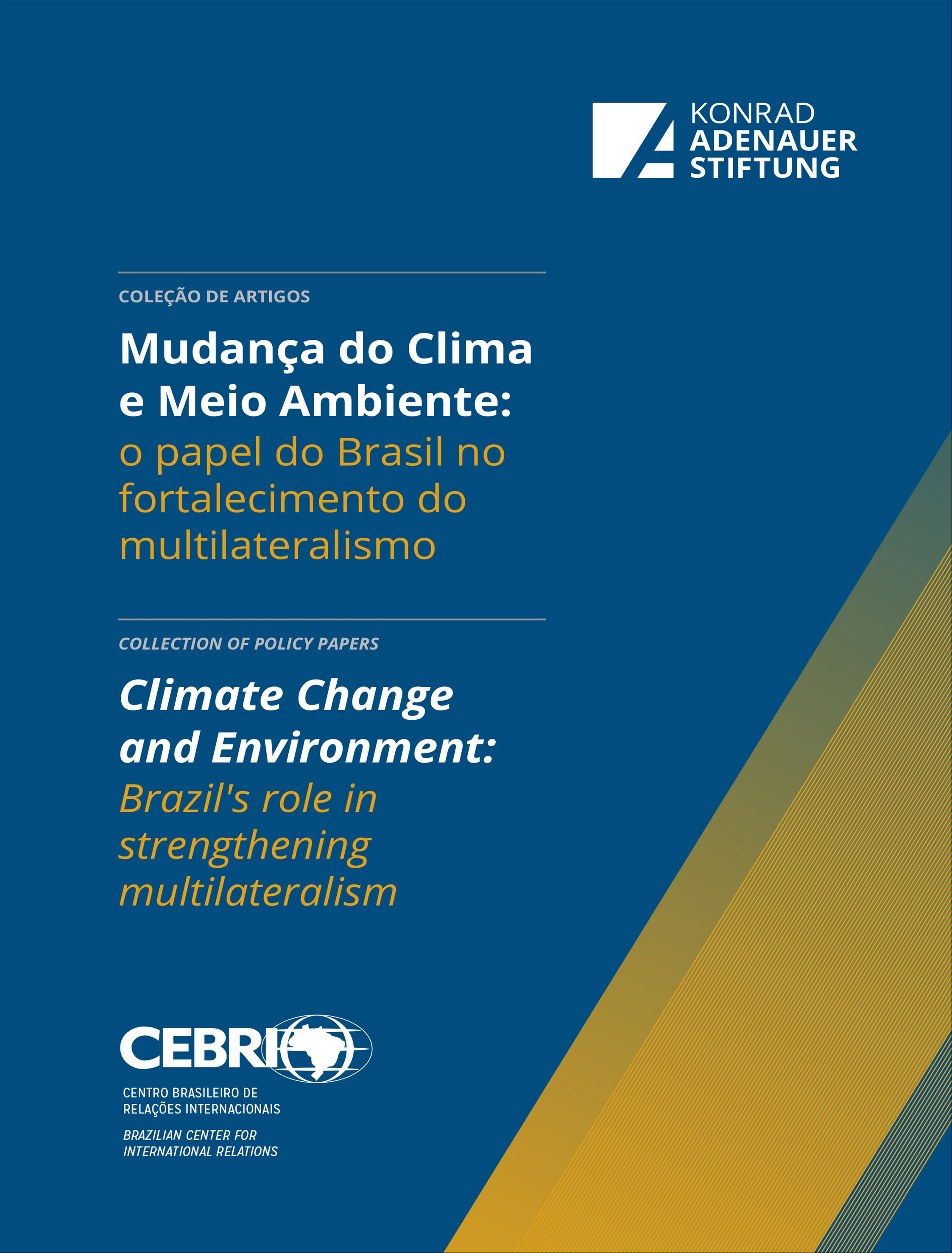 KONRAD
ADENAUER
STIFTUNG

COLEÇÃO DE ARTIGOS

Mudança do Clima e Meio Ambiente: o papel do Brasil no fortalecimento do multilateralismo

COLLECTION OF POLICY PAPERS

Climate Change and Environment: Brazil's role in strengthening multilateralism

CEBRI

CENTRO BRASILEIRO DE RELAÇÕES INTERNACIONAIS

BRAZILIAN CENTER FOR INTERNATIONAL RELATIONS